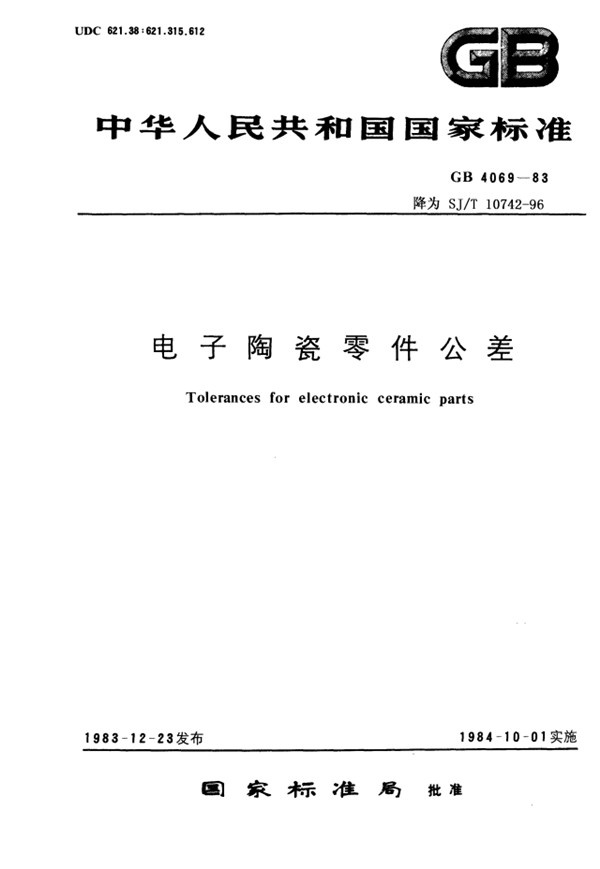 UDC 621.38:621.315.612

GB

中华人民共和国国家标准

GB 4069—83
降为 SJ/T 10742-96

电子陶瓷零件公差

Tolerances for electronic ceramic parts

1983-12-23发布

1984-10-01实施

国家标准局 批准